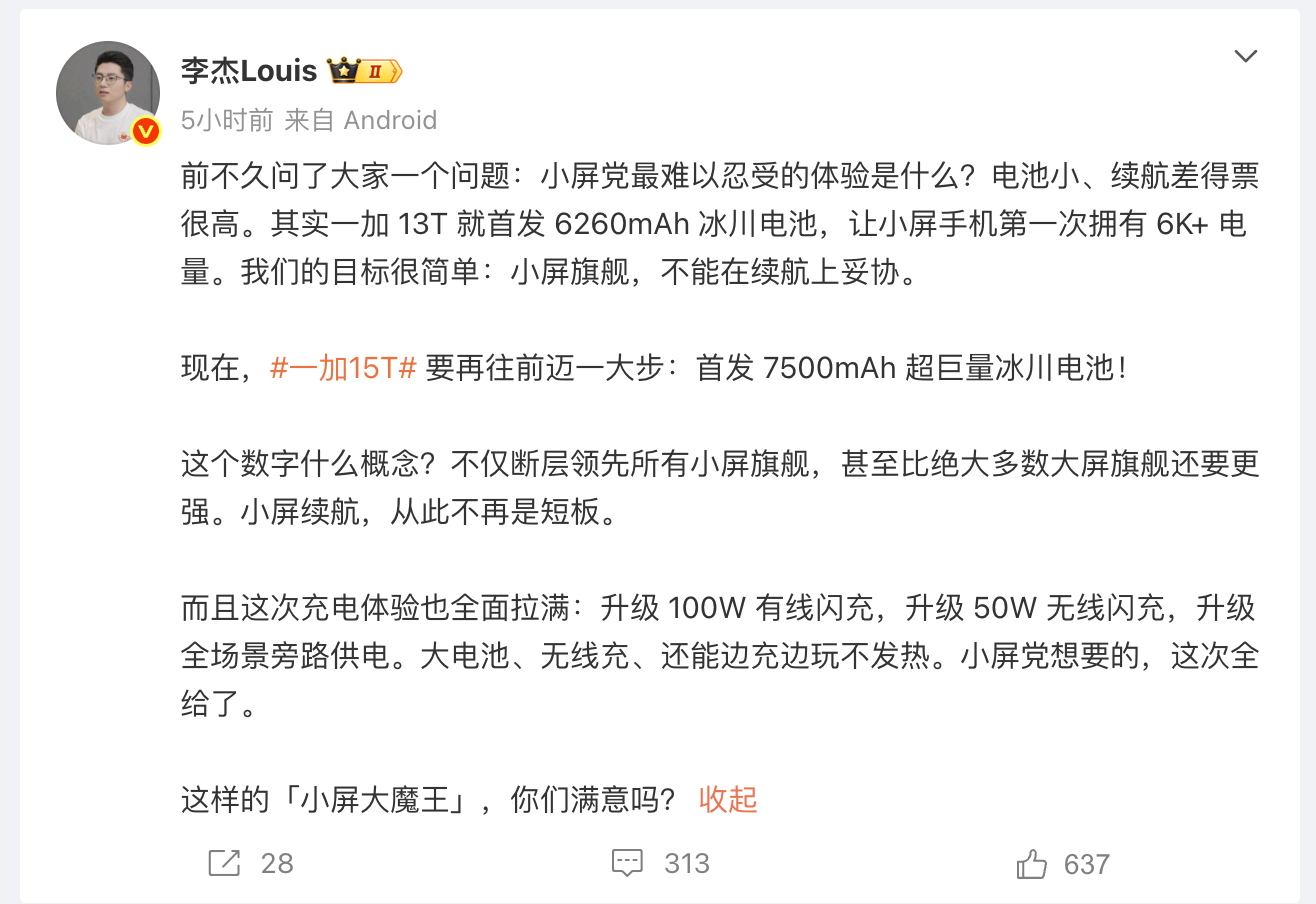 李杰Louis Ⅱ
5小时前 来自 Android

前不久问了大家一个问题：小屏党最难以忍受的体验是什么？电池小、续航差得票很高。其实一加 13T 就首发 6260mAh 冰川电池，让小屏手机第一次拥有 6K+ 电量。我们的目标很简单：小屏旗舰，不能在续航上妥协。

现在，#一加15T# 要再往前迈一大步：首发 7500mAh 超巨量冰川电池！

这个数字什么概念？不仅断层领先所有小屏旗舰，甚至比绝大多数大屏旗舰还要更强。小屏续航，从此不再是短板。

而且这次充电体验也全面拉满：升级 100W 有线闪充，升级 50W 无线闪充，升级全场景旁路供电。大电池、无线充、还能边充边玩不发热。小屏党想要的，这次全给了。

这样的「小屏大魔王」，你们满意吗？ 收起

28 313 637